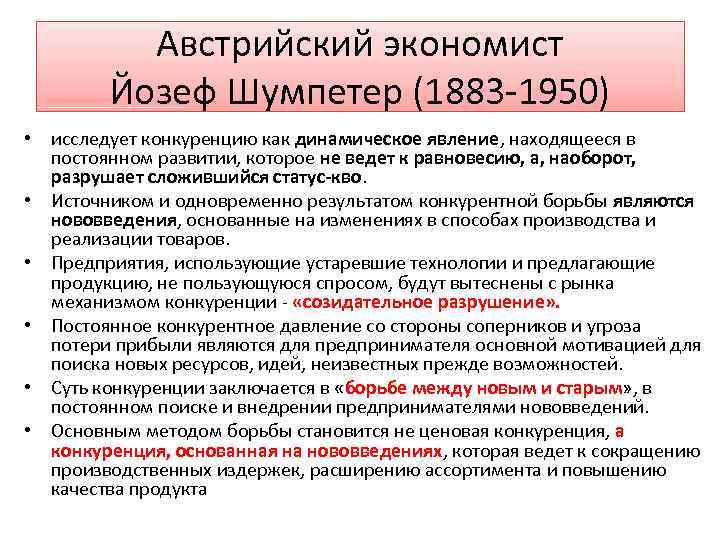 Австрийский экономист
Йозеф Шумпетер (1883-1950)

• исследует конкуренцию как динамическое явление, находящееся в постоянном развитии, которое не ведет к равновесию, а, наоборот, разрушает сложившийся статус-кво.
• Источником и одновременно результатом конкурентной борьбы являются нововведения, основанные на изменениях в способах производства и реализации товаров.
• Предприятия, использующие устаревшие технологии и предлагающие продукцию, не пользующуюся спросом, будут вытеснены с рынка механизмом конкуренции - «созидательное разрушение».
• Постоянное конкурентное давление со стороны соперников и угроза потери прибыли являются для предпринимателя основной мотивацией для поиска новых ресурсов, идей, неизвестных прежде возможностей.
• Суть конкуренции заключается в «борьбе между новым и старым», в постоянном поиске и внедрении предпринимателями нововведений.
• Основным методом борьбы становится не ценовая конкуренция, а конкуренция, основанная на нововведениях, которая ведет к сокращению производственных издержек, расширению ассортимента и повышению качества продукта